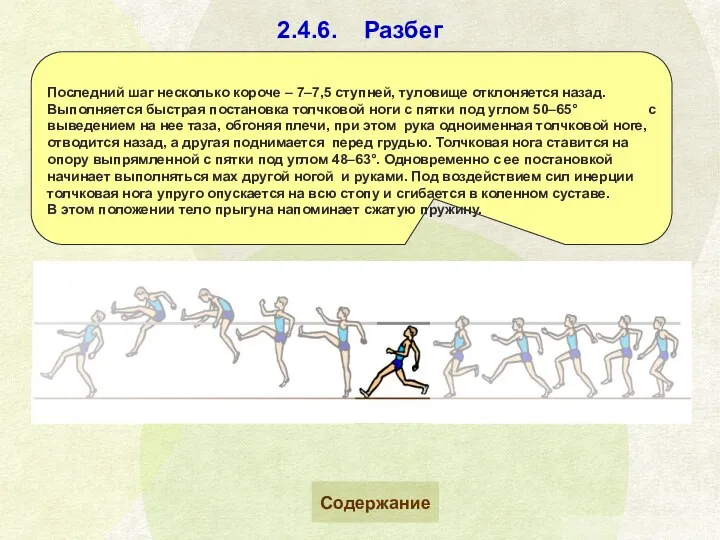 2.4.6. Разбег

Последний шаг несколько короче – 7–7,5 ступней, туловище отклоняется назад. Выполняется быстрая постановка толчковой ноги с пятки под углом 50–65° с выведением на нее таза, обгоняя плечи, при этом рука одноименная толчковой ноге, отводится назад, а другая поднимается перед грудью. Толчковая нога ставится на опору выпрямленной с пятки под углом 48–63°. Одновременно с ее постановкой начинает выполняться мах другой ногой и руками. Под воздействием сил инерции толчковая нога упруго опускается на всю стопу и сгибается в коленном суставе.
В этом положении тело прыгуна напоминает сжатую пружину.

Содержание